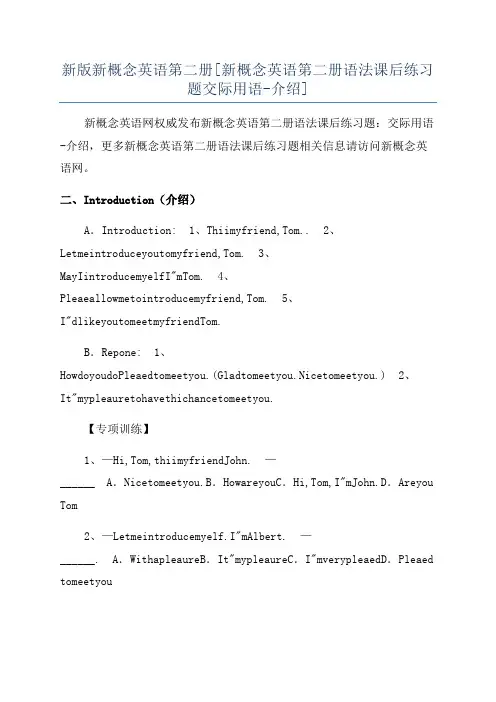 新版新概念英语第二册[新概念英语第二册语法课后练习题交际用语-介绍]

新概念英语网权威发布新概念英语第二册语法课后练习题：交际用语-介绍，更多新概念英语第二册语法课后练习题相关信息请访问新概念英语网。

二、Introduction（介绍）

A. Introduction: 1、Thiimyfriend,Tom.. 2、Letmeintroduceyoutomyfriend,Tom. 3、MayIintroducemyelfI"mTom. 4、Pleaeallowmetointroducemyfriend,Tom. 5、I"dlikeyoutomeetmyfriendTom.

B. Repone: 1、HowdoyoudoPleaedtomeetyou.(Gladtomeetyou.Nicetomeetyou.) 2、It"mypleauretohavethichancetomeetyou.

【专项训练】

1、—Hi,Tom,thiimyfriendJohn. —______ A. Nicetomeetyou.B. HowareyouC. Hi,Tom,I"mJohn.D. AreyouTom

2、—Letmeintroducemyelf.I"mAlbert. —______. A. WithapleaureB. It"mypleaureC. I"mverypleaedD. Pleaedtomeetyou